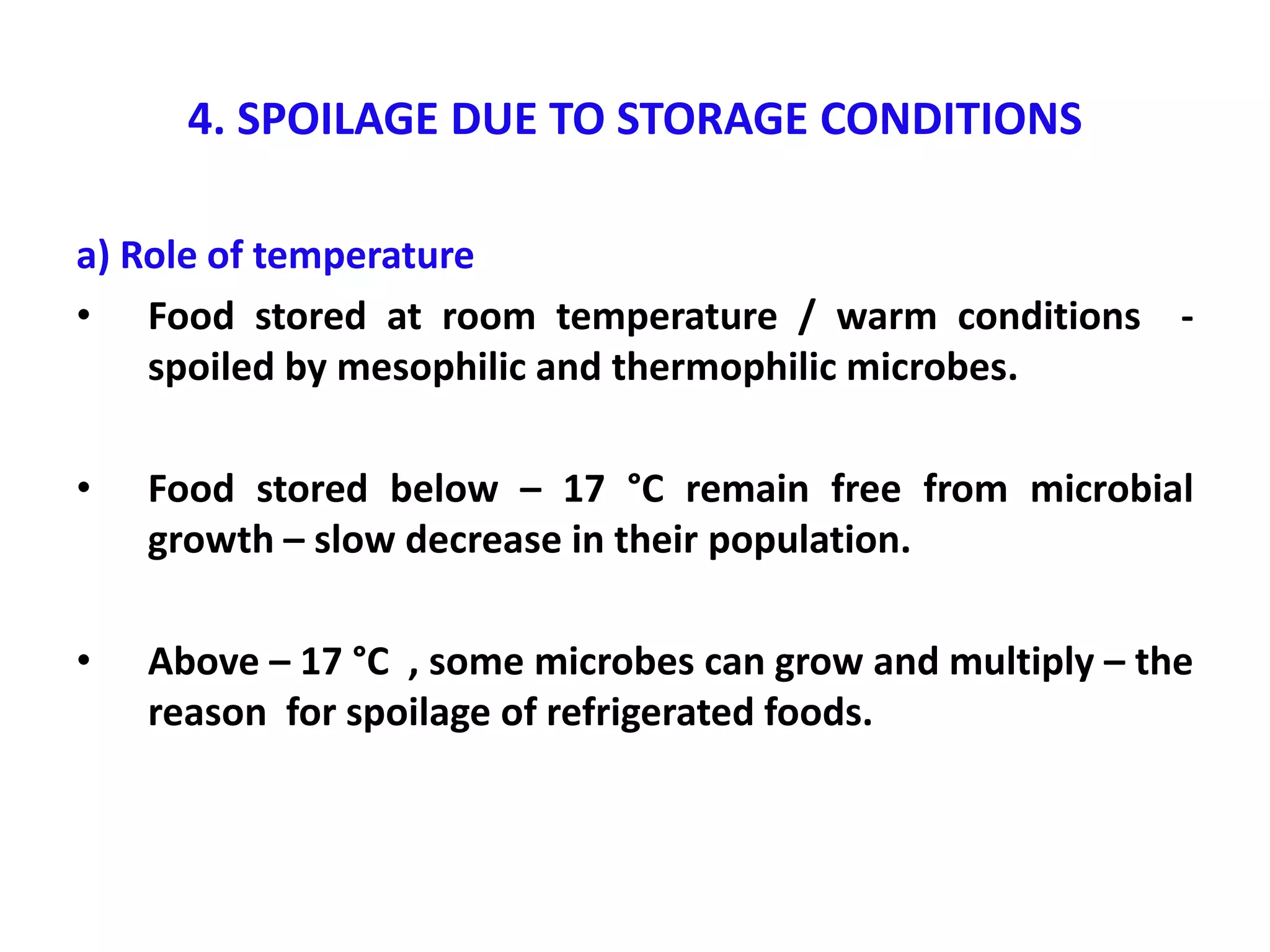 4. SPOILAGE DUE TO STORAGE CONDITIONS

a) Role of temperature

• Food stored at room temperature / warm conditions - spoiled by mesophilic and thermophilic microbes.

• Food stored below – 17 °C remain free from microbial growth – slow decrease in their population.

• Above – 17 °C , some microbes can grow and multiply – the reason for spoilage of refrigerated foods.